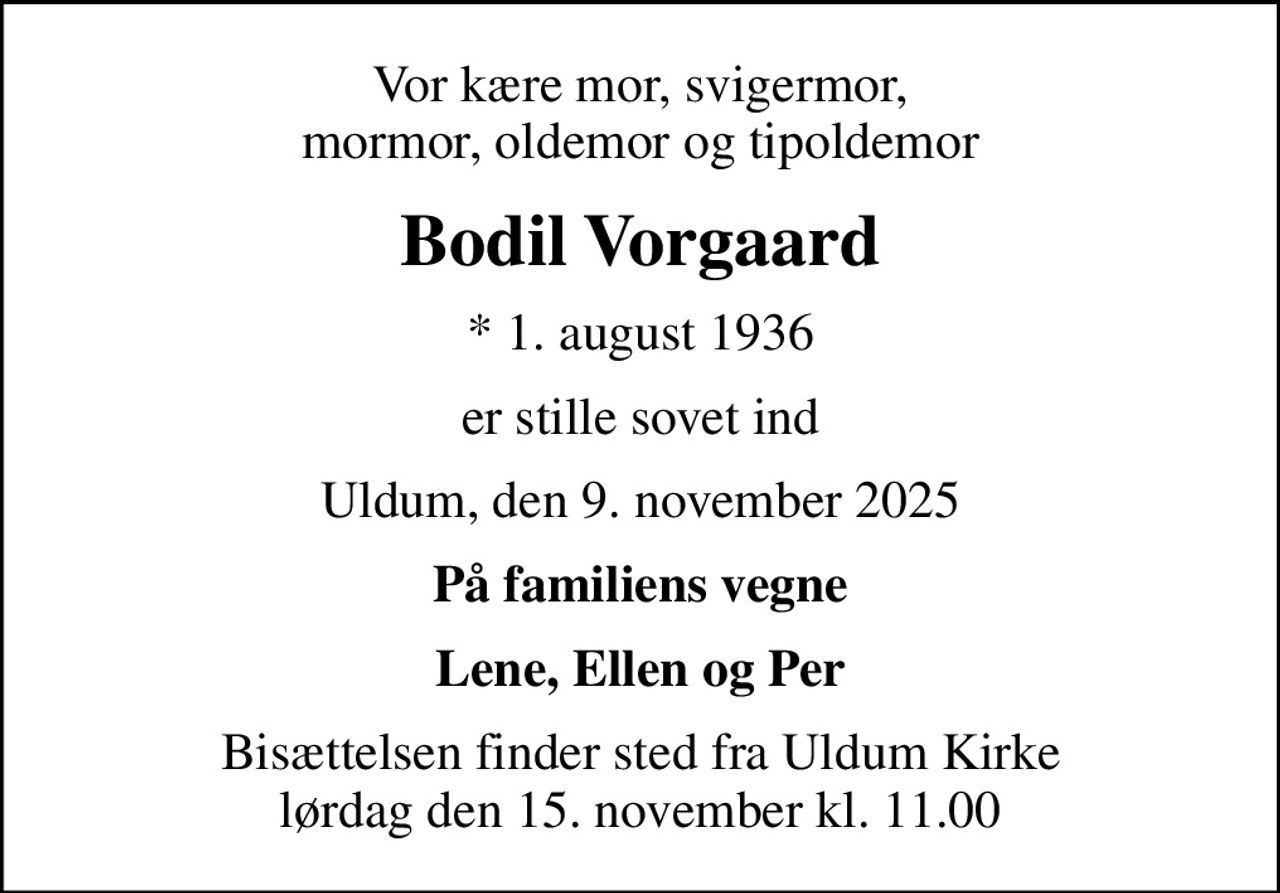 Vor kære mor, svigermor, mormor, oldemor og tipoldemor

Bodil Vorgaard

* 1. august 1936

er stille sovet ind

Uldum, den 9. november 2025

På familiens vegne

Lene, Ellen og Per

Bisættelsen finder sted fra Uldum Kirke lørdag den 15. november kl. 11.00